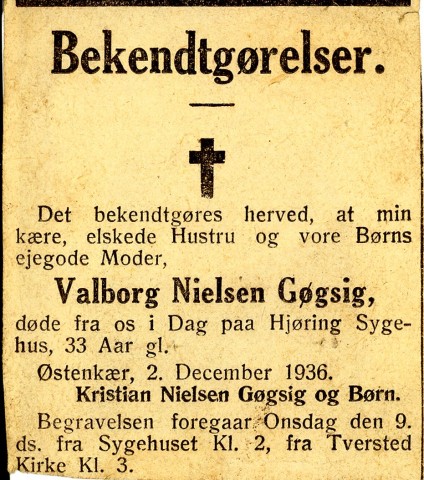 Bekendtgørelser.

Det bekendtgøres herved, at min kære, elskede Hustru og vore Børns ejegode Moder,

Valborg Nielsen Gøgsig,

døde fra os i Dag paa Hjøring Sygehus, 33 Aar gl.

Østenkær, 2. December 1936.

Kristian Nielsen Gøgsig og Børn.

Begravelsen foregaar Onsdag den 9. ds. fra Sygehuset Kl. 2, fra Tversted Kirke Kl. 3.